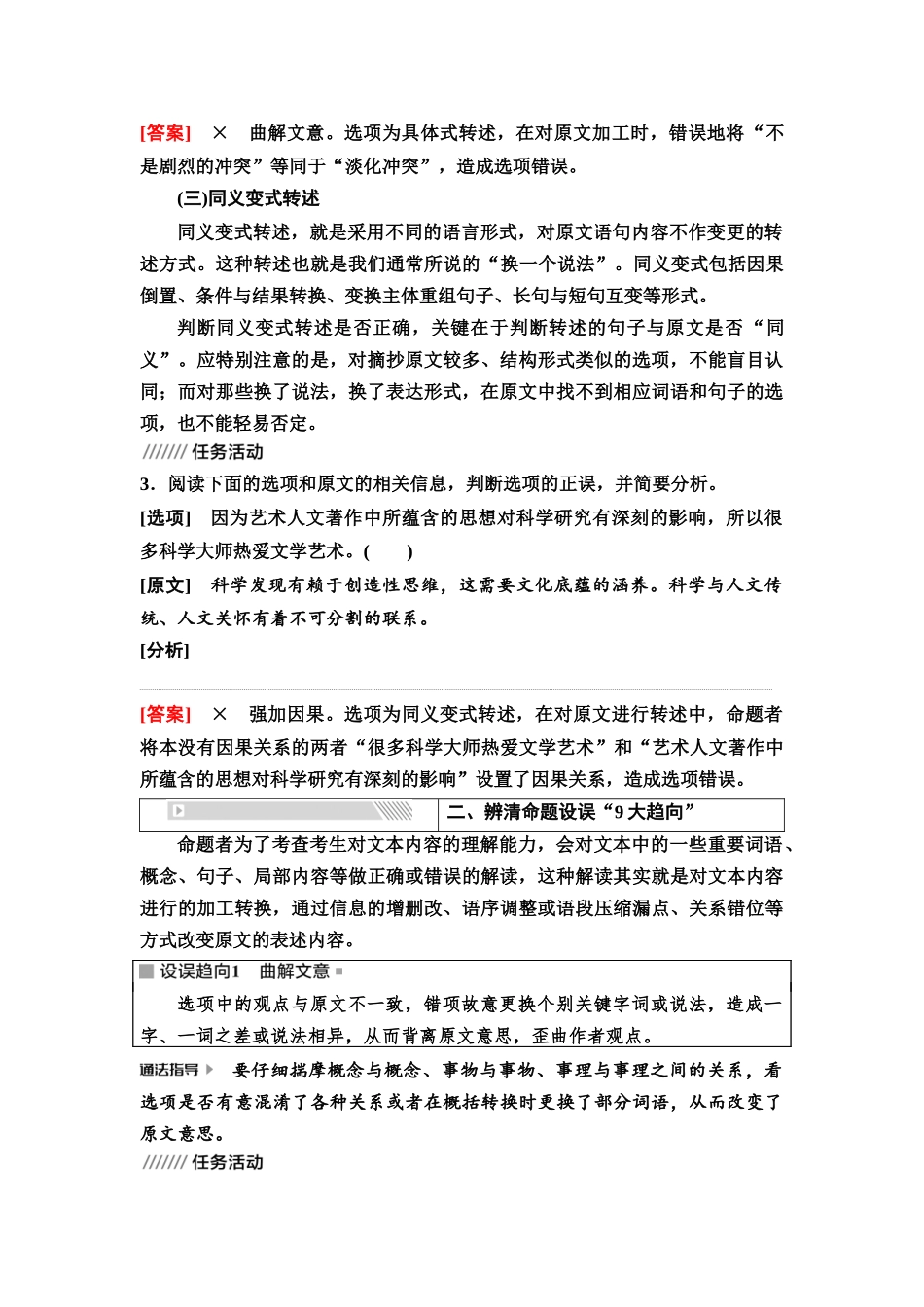 [答案]　×　曲解文意。选项为具体式转述，在对原文加工时，错误地将“不是剧烈的冲突”等同于“淡化冲突”，造成选项错误。

(三)同义变式转述

同义变式转述，就是采用不同的语言形式，对原文语句内容不作变更的转述方式。这种转述也就是我们通常所说的“换一个说法”。同义变式包括因果倒置、条件与结果转换、变换主体重组句子、长句与短句互变等形式。

判断同义变式转述是否正确，关键在于判断转述的句子与原文是否“同义”。应特别注意的是，对摘抄原文较多、结构形式类似的选项，不能盲目认同；而对那些换了说法，换了表达形式，在原文中找不到相应词语和句子的选项，也不能轻易否定。

/////// 任务活动

3．阅读下面的选项和原文的相关信息，判断选项的正误，并简要分析。

[选项]　因为艺术人文著作中所蕴含的思想对科学研究有深刻的影响，所以很多科学大师热爱文学艺术。(　　)

[原文]　科学发现有赖于创造性思维，这需要文化底蕴的涵养。科学与人文传统、人文关怀有着不可分割的联系。

[分析]

[答案]　×　强加因果。选项为同义变式转述，在对原文进行转述中，命题者将本没有因果关系的两者“很多科学大师热爱文学艺术”和“艺术人文著作中所蕴含的思想对科学研究有深刻的影响”设置了因果关系，造成选项错误。

二、辨清命题设误“9大趋向”

命题者为了考查考生对文本内容的理解能力，会对文本中的一些重要词语、概念、句子、局部内容等做正确或错误的解读，这种解读其实就是对文本内容进行的加工转换，通过信息的增删改、语序调整或语段压缩漏点、关系错位等方式改变原文的表述内容。

设误趋向1　曲解文意

选项中的观点与原文不一致，错项故意更换个别关键字词或说法，造成一字、一词之差或说法相异，从而背离原文意思，歪曲作者观点。

通法指导　要仔细揣摩概念与概念、事物与事物、事理与事理之间的关系，看选项是否有意混淆了各种关系或者在概括转换时更换了部分词语，从而改变了原文意思。

/////// 任务活动